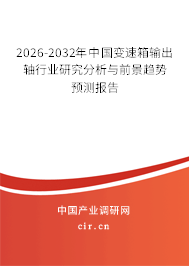 2026-2032年中国变速箱输出轴行业研究分析与前景趋势预测报告

中国产业调研网
cir.cn